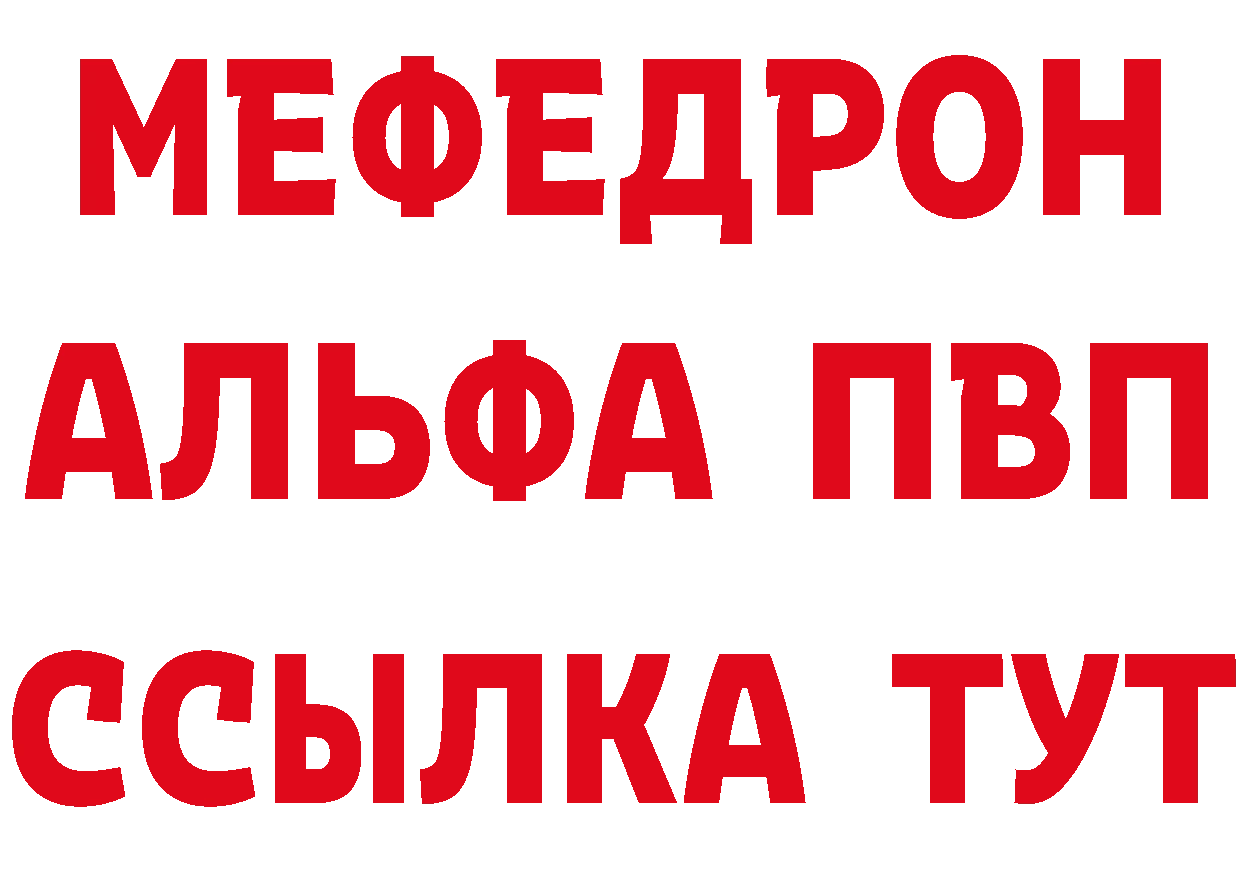 МЕФЕДРОН
АЛЬФА ПВП
ССЫЛКА ТУТ